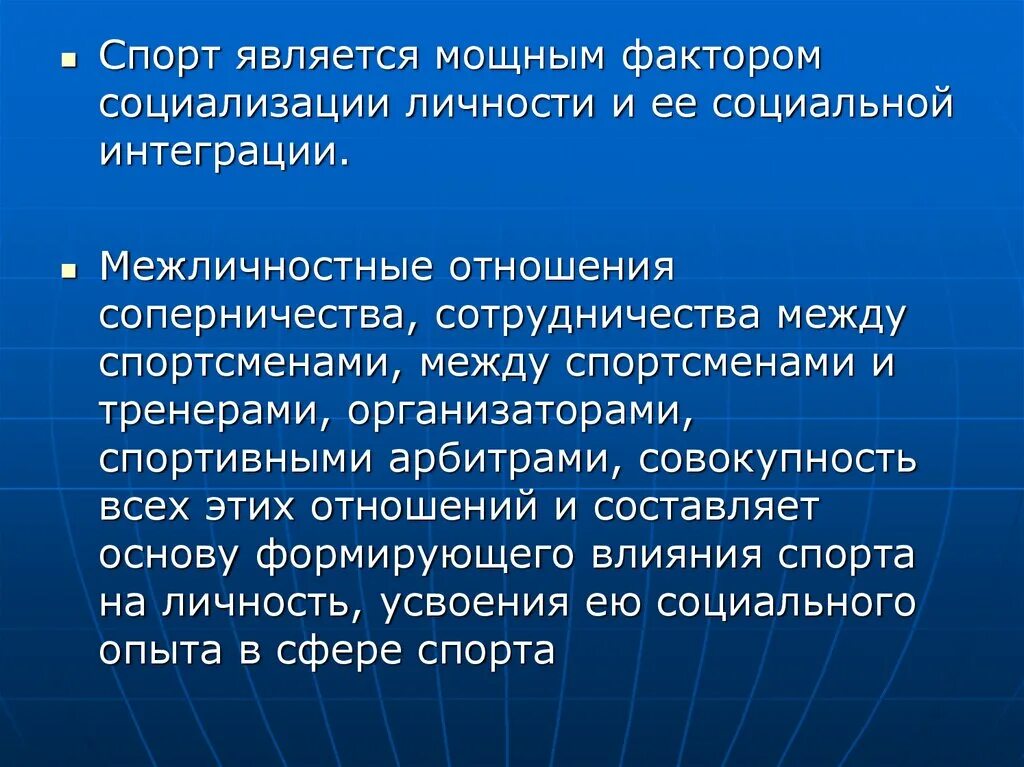 ▪ Спорт является мощным фактором социализации личности и ее социальной интеграции.

▪ Межличностные отношения соперничества, сотрудничества между спортсменами, между спортсменами и тренерами, организаторами, спортивными арбитрами, совокупность всех этих отношений и составляет основу формирующего влияния спорта на личность, усвоения ею социального опыта в сфере спорта